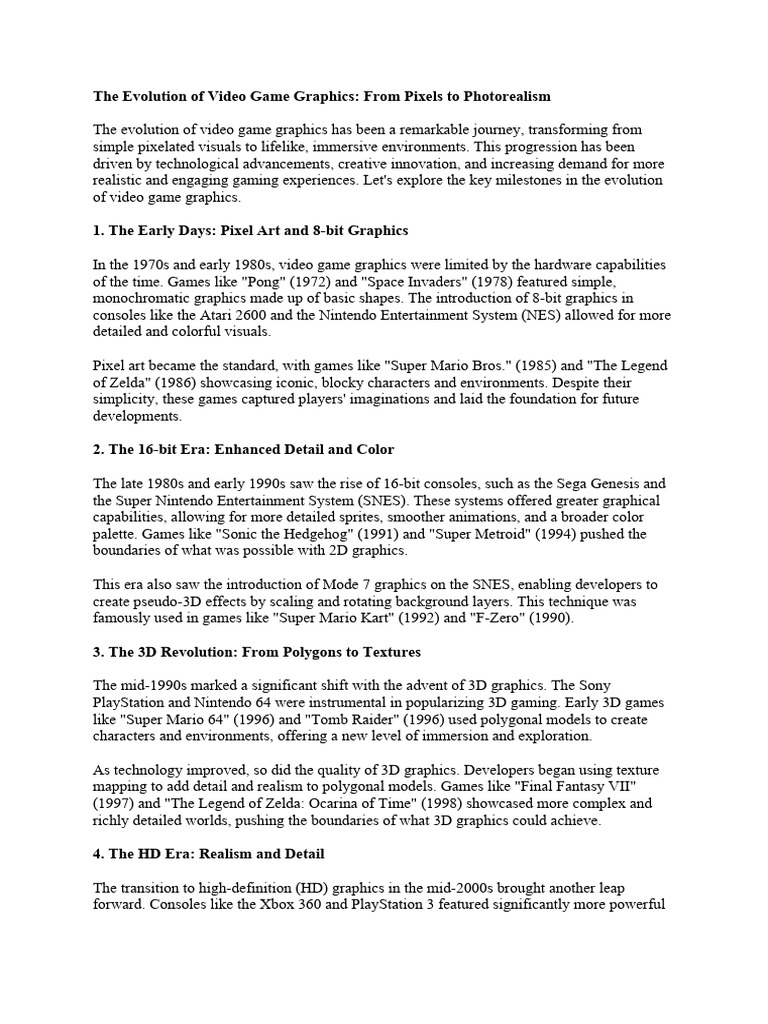 The Evolution of Video Game Graphics: From Pixels to Photorealism

The evolution of video game graphics has been a remarkable journey, transforming from simple pixelated visuals to lifelike, immersive environments. This progression has been driven by technological advancements, creative innovation, and increasing demand for more realistic and engaging gaming experiences. Let's explore the key milestones in the evolution of video game graphics.

1. The Early Days: Pixel Art and 8-bit Graphics

In the 1970s and early 1980s, video game graphics were limited by the hardware capabilities of the time. Games like "Pong" (1972) and "Space Invaders" (1978) featured simple, monochromatic graphics made up of basic shapes. The introduction of 8-bit graphics in consoles like the Atari 2600 and the Nintendo Entertainment System (NES) allowed for more detailed and colorful visuals.

Pixel art became the standard, with games like "Super Mario Bros." (1985) and "The Legend of Zelda" (1986) showcasing iconic, blocky characters and environments. Despite their simplicity, these games captured players' imaginations and laid the foundation for future developments.

2. The 16-bit Era: Enhanced Detail and Color

The late 1980s and early 1990s saw the rise of 16-bit consoles, such as the Sega Genesis and the Super Nintendo Entertainment System (SNES). These systems offered greater graphical capabilities, allowing for more detailed sprites, smoother animations, and a broader color palette. Games like "Sonic the Hedgehog" (1991) and "Super Metroid" (1994) pushed the boundaries of what was possible with 2D graphics.

This era also saw the introduction of Mode 7 graphics on the SNES, enabling developers to create pseudo-3D effects by scaling and rotating background layers. This technique was famously used in games like "Super Mario Kart" (1992) and "F-Zero" (1990).

3. The 3D Revolution: From Polygons to Textures

The mid-1990s marked a significant shift with the advent of 3D graphics. The Sony PlayStation and Nintendo 64 were instrumental in popularizing 3D gaming. Early 3D games like "Super Mario 64" (1996) and "Tomb Raider" (1996) used polygonal models to create characters and environments, offering a new level of immersion and exploration.

As technology improved, so did the quality of 3D graphics. Developers began using texture mapping to add detail and realism to polygonal models. Games like "Final Fantasy VII" (1997) and "The Legend of Zelda: Ocarina of Time" (1998) showcased more complex and richly detailed worlds, pushing the boundaries of what 3D graphics could achieve.

4. The HD Era: Realism and Detail

The transition to high-definition (HD) graphics in the mid-2000s brought another leap forward. Consoles like the Xbox 360 and PlayStation 3 featured significantly more powerful